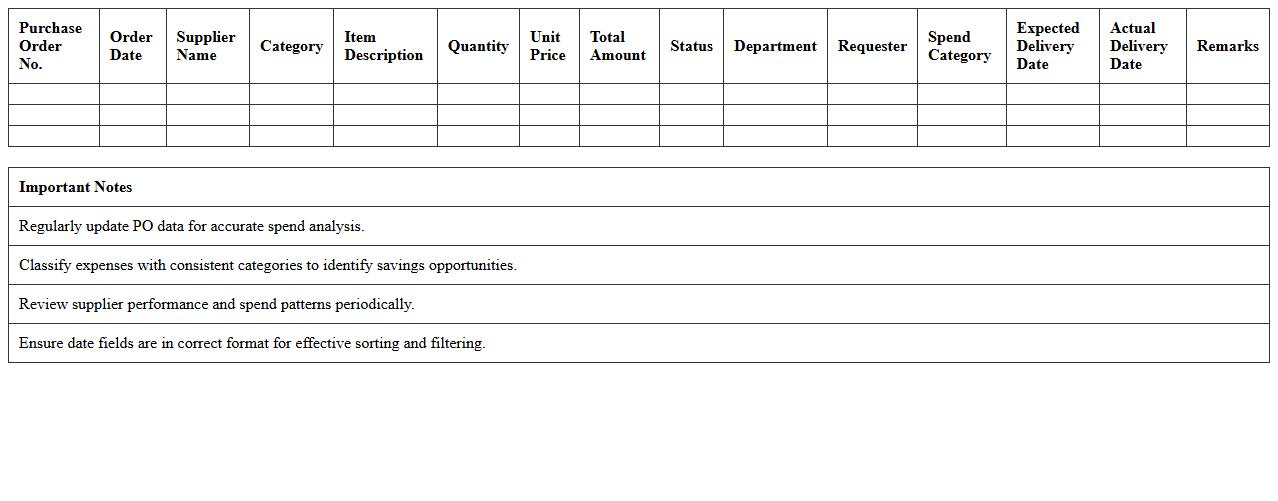 | Purchase Order No. | Order Date | Supplier Name | Category | Item Description | Quantity | Unit Price | Total Amount | Status | Department | Requester | Spend Category | Expected Delivery Date | Actual Delivery Date | Remarks |
|---|---|---|---|---|---|---|---|---|---|---|---|---|---|---|
| | | | | | | | | | | | | | | |
| | | | | | | | | | | | | | | |
| | | | | | | | | | | | | | | |

| Important Notes |
|---|
| Regularly update PO data for accurate spend analysis. |
| Classify expenses with consistent categories to identify savings opportunities. |
| Review supplier performance and spend patterns periodically. |
| Ensure date fields are in correct format for effective sorting and filtering. |